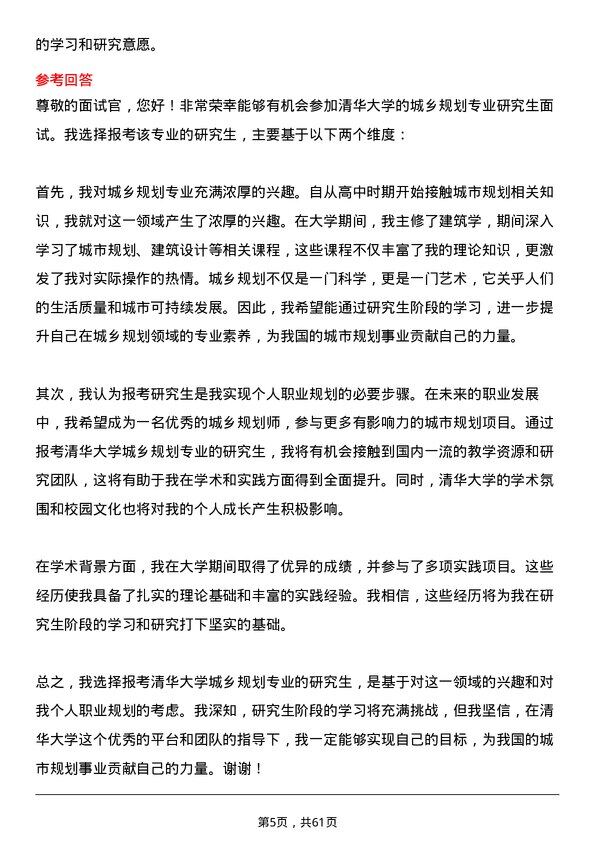 的学习和研究意愿。

参考回答
尊敬的面试官，您好！非常荣幸能够有机会参加清华大学的城乡规划专业研究生面试。我选择报考该专业的研究生，主要基于以下两个维度：

首先，我对城乡规划专业充满浓厚的兴趣。自从高中时期开始接触城市规划相关知识，我就对这一领域产生了浓厚的兴趣。在大学期间，我主修了建筑学，期间深入学习了城市规划、建筑设计等相关课程，这些课程不仅丰富了我的理论知识，更激发了我对实际操作的热情。城乡规划不仅是一门科学，更是一门艺术，它关乎人们的生活质量和城市可持续发展。因此，我希望能通过研究生阶段的学习，进一步提升自己在城乡规划领域的专业素养，为我国的城市规划事业贡献自己的力量。

其次，我认为报考研究生是我实现个人职业规划的必要步骤。在未来的职业发展中，我希望成为一名优秀的城乡规划师，参与更多有影响力的城市规划项目。通过报考清华大学城乡规划专业的研究生，我将有机会接触到国内一流的教学资源和研究团队，这将有助于我在学术和实践方面得到全面提升。同时，清华大学的学术氛围和校园文化也将对我的个人成长产生积极影响。

在学术背景方面，我在大学期间取得了优异的成绩，并参与了多项实践项目。这些经历使我具备了扎实的理论基础和丰富的实践经验。我相信，这些经历将为我在研究生阶段的学习和研究打下坚实的基础。

总之，我选择报考清华大学城乡规划专业的研究生，是基于对这一领域的兴趣和对我个人职业规划的考虑。我深知，研究生阶段的学习将充满挑战，但我坚信，在清华大学这个优秀的平台和团队的指导下，我一定能够实现自己的目标，为我国的城市规划事业贡献自己的力量。谢谢！

第5页，共61页